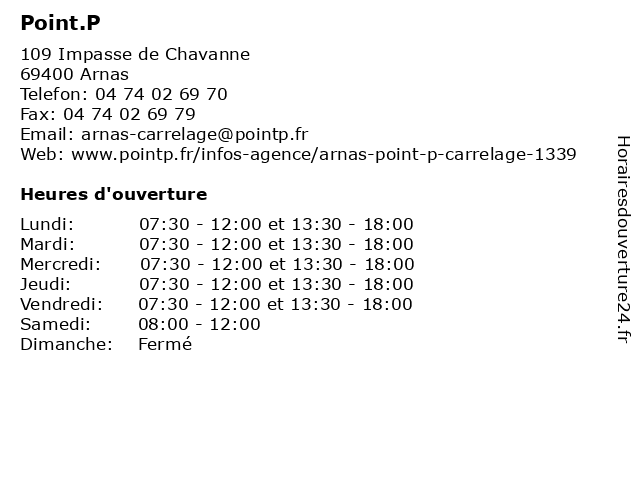 Point.P

109 Impasse de Chavanne
69400 Arnas
Telefon: 04 74 02 69 70
Fax: 04 74 02 69 79
Email: arnas-carrelage@pointp.fr
Web: www.pointp.fr/infos-agence/arnas-point-p-carrelage-1339

Heures d'ouverture

| | |
|---|---|
| Lundi: | 07:30 - 12:00 et 13:30 - 18:00 |
| Mardi: | 07:30 - 12:00 et 13:30 - 18:00 |
| Mercredi: | 07:30 - 12:00 et 13:30 - 18:00 |
| Jeudi: | 07:30 - 12:00 et 13:30 - 18:00 |
| Vendredi: | 07:30 - 12:00 et 13:30 - 18:00 |
| Samedi: | 08:00 - 12:00 |
| Dimanche: | Fermé |

Horairesdouverture24.fr